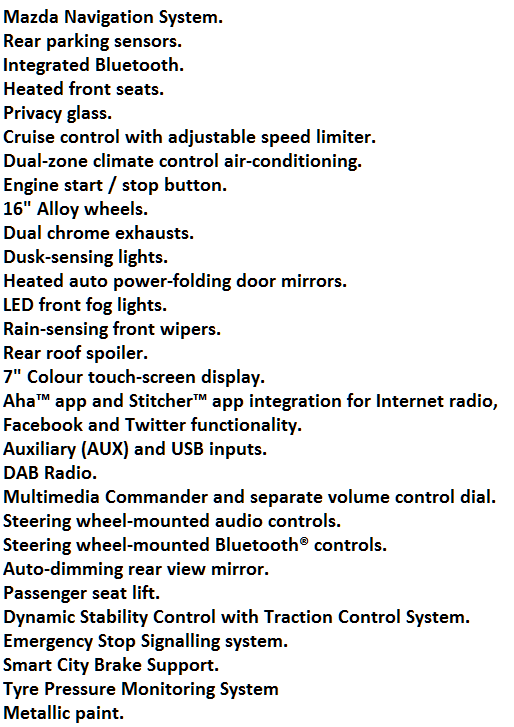 Mazda Navigation System.
Rear parking sensors.
Integrated Bluetooth.
Heated front seats.
Privacy glass.
Cruise control with adjustable speed limiter.
Dual-zone climate control air-conditioning.
Engine start / stop button.
16" Alloy wheels.
Dual chrome exhausts.
Dusk-sensing lights.
Heated auto power-folding door mirrors.
LED front fog lights.
Rain-sensing front wipers.
Rear roof spoiler.
7" Colour touch-screen display.
Aha™ app and Stitcher™ app integration for Internet radio, Facebook and Twitter functionality.
Auxiliary (AUX) and USB inputs.
DAB Radio.
Multimedia Commander and separate volume control dial.
Steering wheel-mounted audio controls.
Steering wheel-mounted Bluetooth® controls.
Auto-dimming rear view mirror.
Passenger seat lift.
Dynamic Stability Control with Traction Control System.
Emergency Stop Signalling system.
Smart City Brake Support.
Tyre Pressure Monitoring System
Metallic paint.